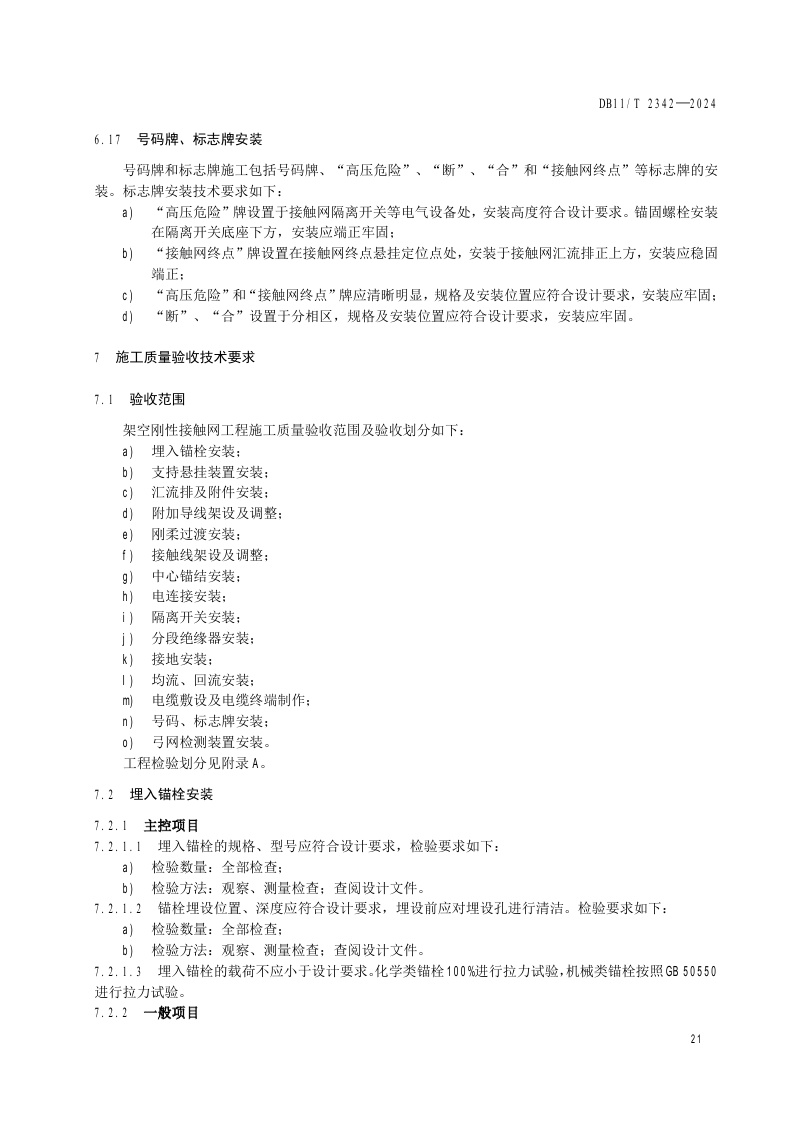 DB11/T 2342—2024

6.17 号码牌、标志牌安装

号码牌和标志牌施工包括号码牌、“高压危险”、“断”、“合”和“接触网终点”等标志牌的安装。标志牌安装技术要求如下：

a) “高压危险”牌设置于接触网隔离开关等电气设备处，安装高度符合设计要求。锚固螺栓安装在隔离开关底座下方，安装应端正牢固；

b) “接触网终点”牌设置在接触网终点悬挂定位点处，安装于接触网汇流排正上方，安装应稳固端正；

c) “高压危险”和“接触网终点”牌应清晰明显，规格及安装位置应符合设计要求，安装应牢固；

d) “断”、“合”设置于分相区，规格及安装位置应符合设计要求，安装应牢固。

7 施工质量验收技术要求

7.1 验收范围

架空刚性接触网工程施工质量验收范围及验收划分如下：

a) 埋入锚栓安装；

b) 支持悬挂装置安装；

c) 汇流排及附件安装；

d) 附加导线架设及调整；

e) 刚柔过渡安装；

f) 接触线架设及调整；

g) 中心锚结安装；

h) 电连接安装；

i) 隔离开关安装；

j) 分段绝缘器安装；

k) 接地安装；

l) 均流、回流安装；

m) 电缆敷设及电缆终端制作；

n) 号码、标志牌安装；

o) 弓网检测装置安装。

工程检验划分见附录A。

7.2 埋入锚栓安装

7.2.1 主控项目

7.2.1.1 埋入锚栓的规格、型号应符合设计要求，检验要求如下：

a) 检验数量：全部检查；

b) 检验方法：观察、测量检查；查阅设计文件。

7.2.1.2 锚栓埋设位置、深度应符合设计要求，埋设前应对埋设孔进行清洁。检验要求如下：

a) 检验数量：全部检查；

b) 检验方法：观察、测量检查；查阅设计文件。

7.2.1.3 埋入锚栓的载荷不应小于设计要求。化学类锚栓100%进行拉力试验，机械类锚栓按照GB 50550进行拉力试验。

7.2.2 一般项目

21